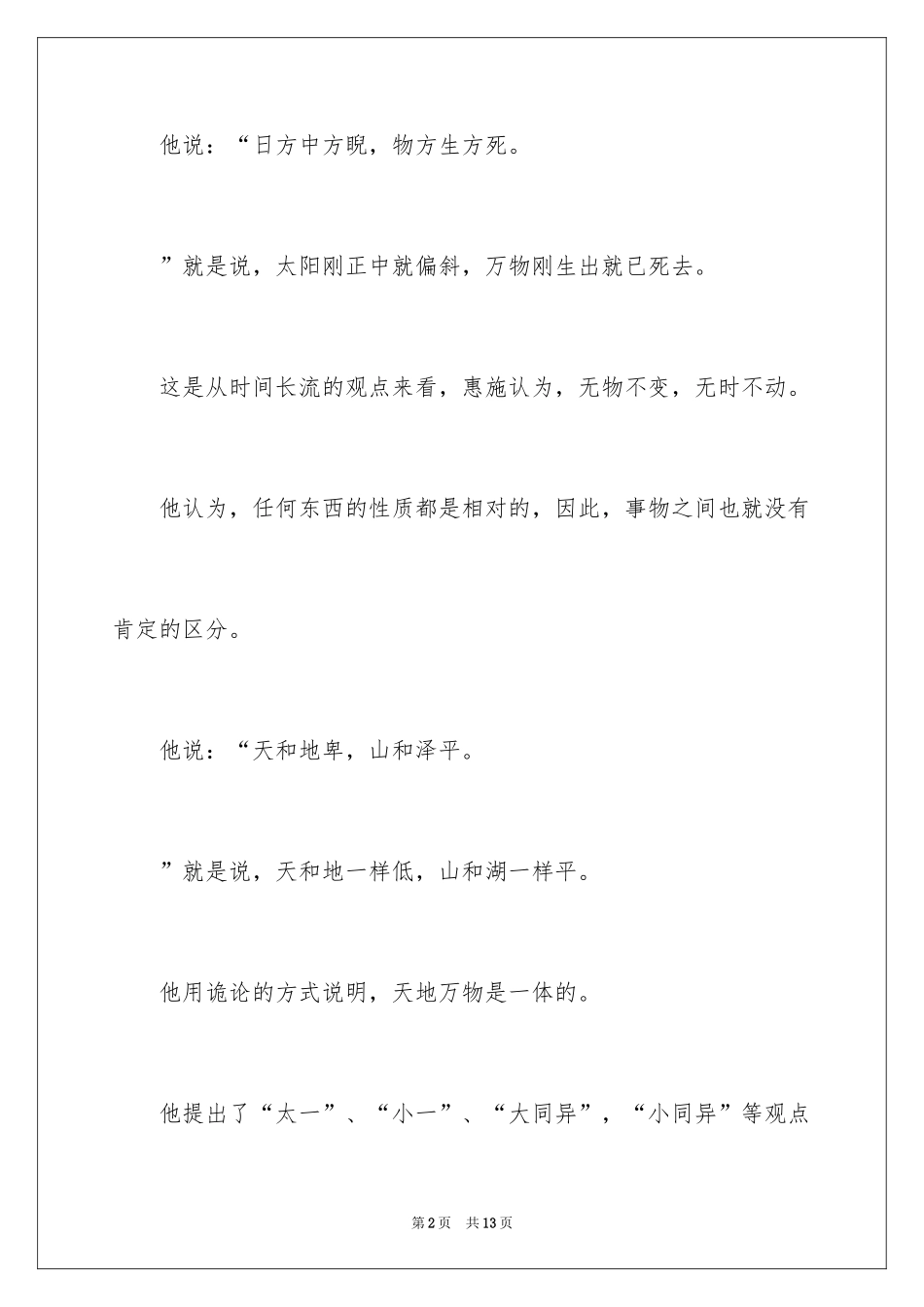 他说：“日方中方睨，物方生方死。

”就是说，太阳刚正中就偏斜，万物刚生出就已死去。

这是从时间长流的观点来看，惠施认为，无物不变，无时不动。

他认为，任何东西的性质都是相对的，因此，事物之间也就没有肯定的区分。

他说：“天和地卑，山和泽平。

”就是说，天和地一样低，山和湖一样平。

他用诡论的方式说明，天地万物是一体的。

他提出了“太一”、“小一”、“大同异”，“小同异”等观点

第2页　共13页